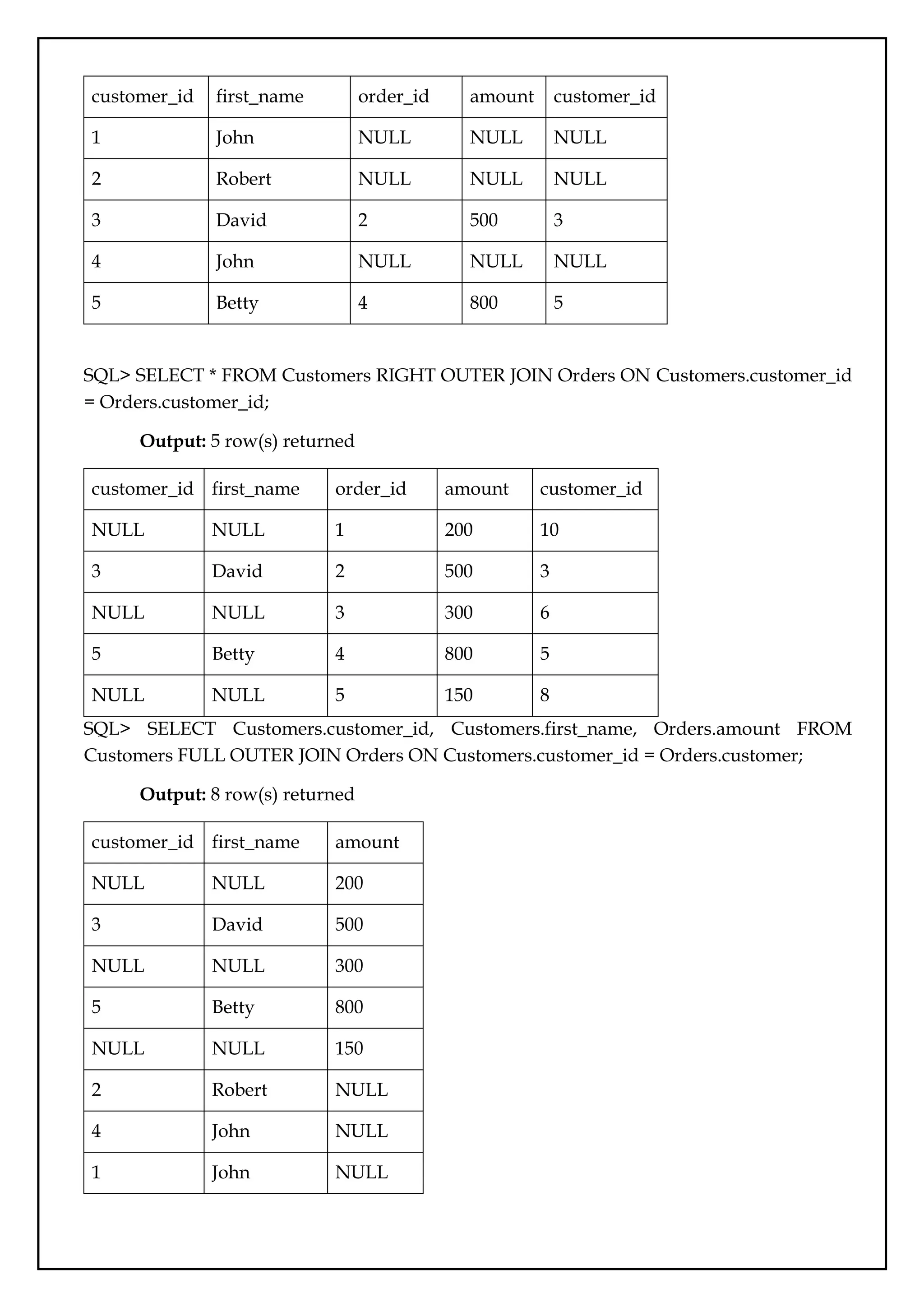 | customer_id | first_name | order_id | amount | customer_id |
|---|---|---|---|---|
| 1 | John | NULL | NULL | NULL |
| 2 | Robert | NULL | NULL | NULL |
| 3 | David | 2 | 500 | 3 |
| 4 | John | NULL | NULL | NULL |
| 5 | Betty | 4 | 800 | 5 |

SQL> SELECT * FROM Customers RIGHT OUTER JOIN Orders ON Customers.customer_id = Orders.customer_id;

**Output:** 5 row(s) returned

| customer_id | first_name | order_id | amount | customer_id |
|---|---|---|---|---|
| NULL | NULL | 1 | 200 | 10 |
| 3 | David | 2 | 500 | 3 |
| NULL | NULL | 3 | 300 | 6 |
| 5 | Betty | 4 | 800 | 5 |
| NULL | NULL | 5 | 150 | 8 |

SQL> SELECT Customers.customer_id, Customers.first_name, Orders.amount FROM Customers FULL OUTER JOIN Orders ON Customers.customer_id = Orders.customer;

**Output:** 8 row(s) returned

| customer_id | first_name | amount |
|---|---|---|
| NULL | NULL | 200 |
| 3 | David | 500 |
| NULL | NULL | 300 |
| 5 | Betty | 800 |
| NULL | NULL | 150 |
| 2 | Robert | NULL |
| 4 | John | NULL |
| 1 | John | NULL |